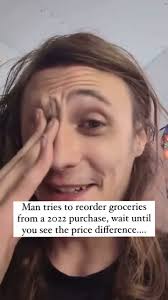 Man tries to reorder groceries from a 2022 purchase, wait until you see the price difference....